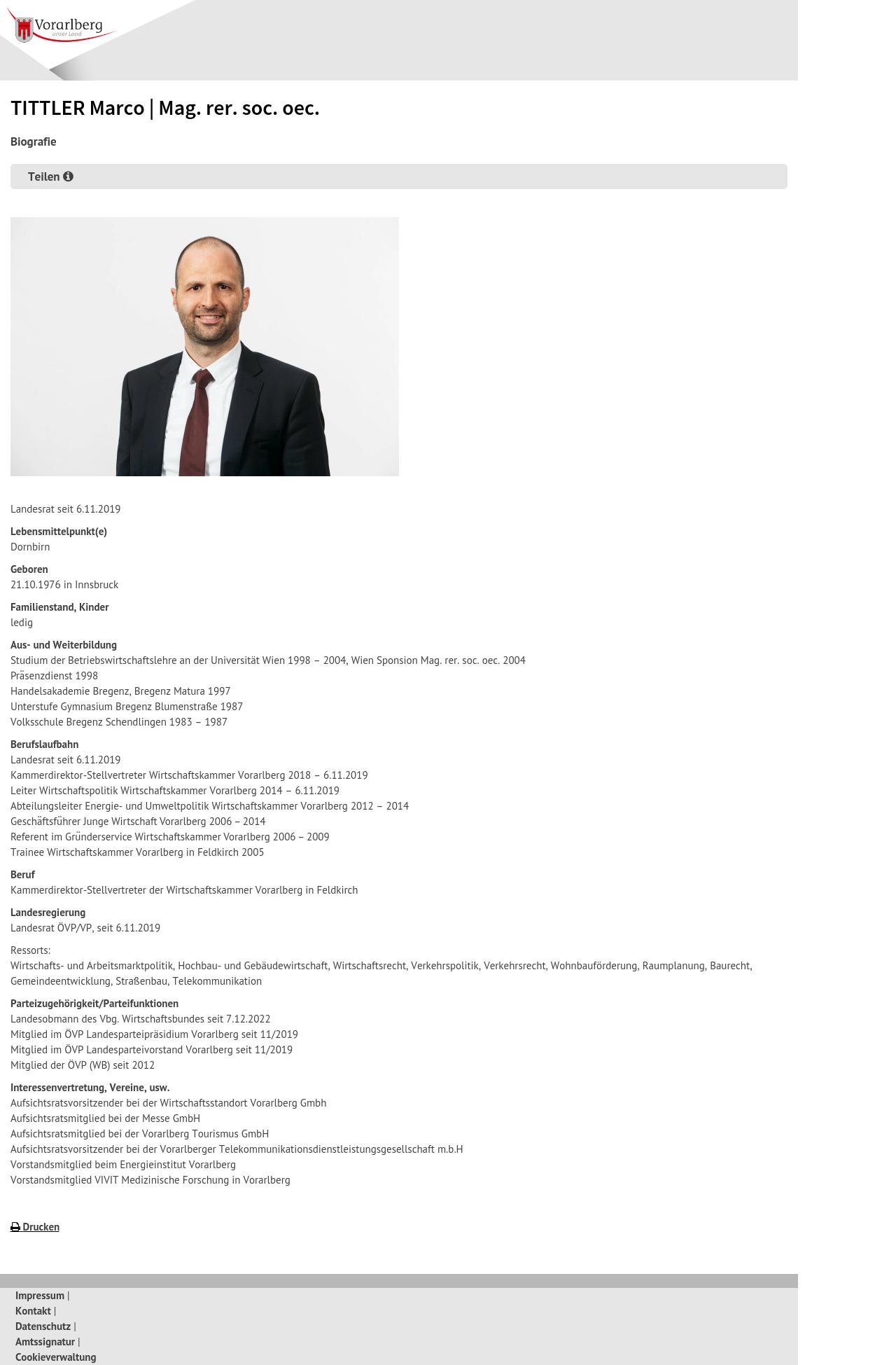 Vorarlberg
unser Land

TITTLER Marco | Mag. rer. soc. oec.

Biografie

Teilen

Landesrat seit 6.11.2019

Lebensmittelpunkt(e)
Dornbirn

Geboren
21.10.1976 in Innsbruck

Familienstand, Kinder
ledig

Aus- und Weiterbildung
Studium der Betriebswirtschaftslehre an der Universität Wien 1998 – 2004, Wien Sponsion Mag. rer. soc. oec. 2004
Präsenzdienst 1998
Handelsakademie Bregenz, Bregenz Matura 1997
Unterstufe Gymnasium Bregenz Blumenstraße 1987
Volksschule Bregenz Schendlingen 1983 – 1987

Berufslaufbahn
Landesrat seit 6.11.2019
Kammerdirektor-Stellvertreter Wirtschaftskammer Vorarlberg 2018 – 6.11.2019
Leiter Wirtschaftspolitik Wirtschaftskammer Vorarlberg 2014 – 6.11.2019
Abteilungsleiter Energie- und Umweltpolitik Wirtschaftskammer Vorarlberg 2012 – 2014
Geschäftsführer Junge Wirtschaft Vorarlberg 2006 – 2014
Referent im Gründerservice Wirtschaftskammer Vorarlberg 2006 – 2009
Trainee Wirtschaftskammer Vorarlberg in Feldkirch 2005

Beruf
Kammerdirektor-Stellvertreter der Wirtschaftskammer Vorarlberg in Feldkirch

Landesregierung
Landesrat ÖVP/VP, seit 6.11.2019

Ressorts:
Wirtschafts- und Arbeitsmarktpolitik, Hochbau- und Gebäudewirtschaft, Wirtschaftsrecht, Verkehrspolitik, Verkehrsrecht, Wohnbauförderung, Raumplanung, Baurecht, Gemeindeentwicklung, Straßenbau, Telekommunikation

Parteizugehörigkeit/Parteifunktionen
Landesobmann des Vbg. Wirtschaftsbundes seit 7.12.2022
Mitglied im ÖVP Landesparteipräsidium Vorarlberg seit 11/2019
Mitglied im ÖVP Landesparteivorstand Vorarlberg seit 11/2019
Mitglied der ÖVP (WB) seit 2012

Interessenvertretung, Vereine, usw.
Aufsichtsratsvorsitzender bei der Wirtschaftsstandort Vorarlberg Gmbh
Aufsichtsratsmitglied bei der Messe GmbH
Aufsichtsratsmitglied bei der Vorarlberg Tourismus GmbH
Aufsichtsratsvorsitzender bei der Vorarlberger Telekommunikationsdienstleistungsgesellschaft m.b.H
Vorstandsmitglied beim Energieinstitut Vorarlberg
Vorstandsmitglied VIVIT Medizinische Forschung in Vorarlberg

Drucken

Impressum |
Kontakt |
Datenschutz |
Amtssignatur |
Cookieverwaltung